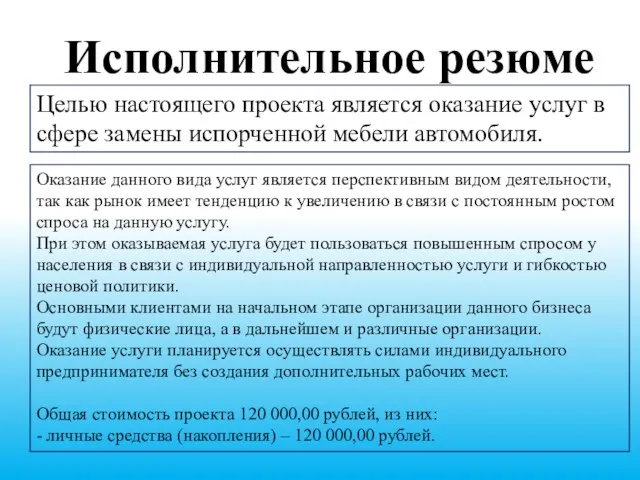 Исполнительное резюме

Целью настоящего проекта является оказание услуг в сфере замены испорченной мебели автомобиля.

Оказание данного вида услуг является перспективным видом деятельности, так как рынок имеет тенденцию к увеличению в связи с постоянным ростом спроса на данную услугу.
При этом оказываемая услуга будет пользоваться повышенным спросом у населения в связи с индивидуальной направленностью услуги и гибкостью ценовой политики.
Основными клиентами на начальном этапе организации данного бизнеса будут физические лица, а в дальнейшем и различные организации.
Оказание услуги планируется осуществлять силами индивидуального предпринимателя без создания дополнительных рабочих мест.

Общая стоимость проекта 120 000,00 рублей, из них:
- личные средства (накопления) – 120 000,00 рублей.